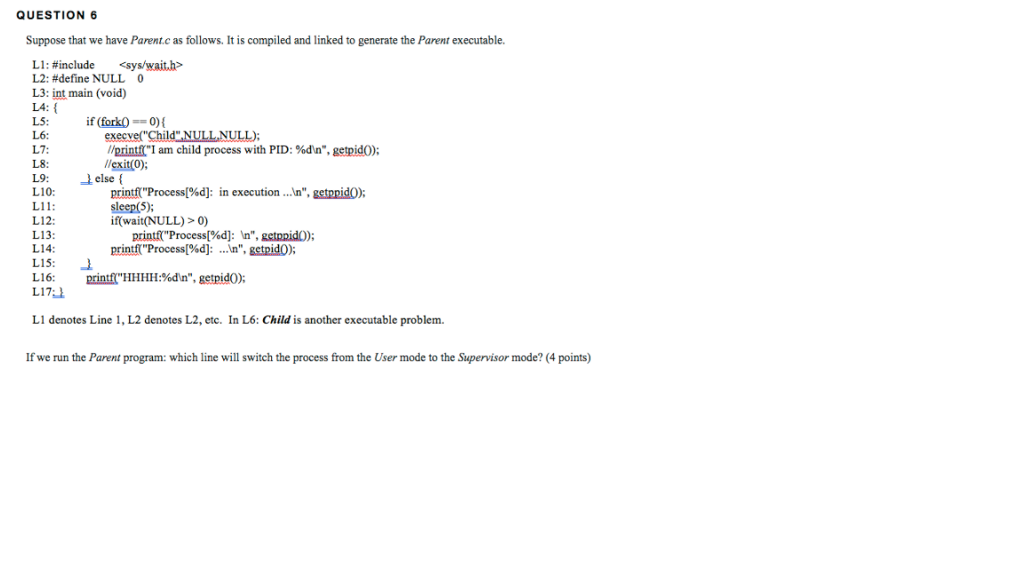 QUESTION 6

Suppose that we have Parent.c as follows. It is compiled and linked to generate the Parent executable.

L1: #include <sys/wait.h>
L2: #define NULL 0
L3: int main (void)
L4: {
L5: if (fork() == 0){
L6: execve("Child",NULL,NULL);
L7: //printf("I am child process with PID: %d\n", getpid());
L8: //exit(0);
L9: } else {
L10: printf("Process[%d]: in execution ...\n", getppid());
L11: sleep(5);
L12: if(wait(NULL) > 0)
L13: printf("Process[%d]: \n", getppid());
L14: printf("Process[%d]: ...\n", getpid());
L15: }
L16: printf("HHHH:%d\n", getpid());
L17: }

L1 denotes Line 1, L2 denotes L2, etc. In L6: Child is another executable problem.

If we run the Parent program: which line will switch the process from the User mode to the Supervisor mode? (4 points)